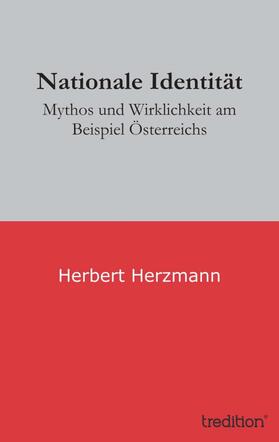 Nationale Identität

Mythos und Wirklichkeit am Beispiel Österreichs

Herbert Herzmann

tredition®